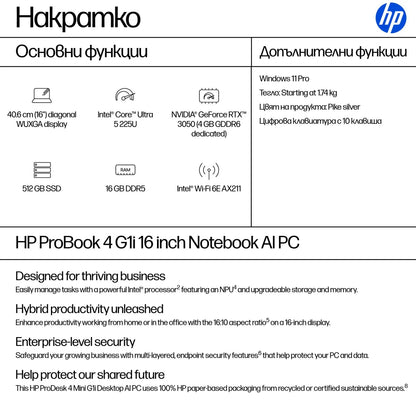 Накратко

hp

Основни функции

40.6 cm (16") diagonal WUXGA display

Intel® Core™ Ultra 5 225U

NVIDIA® GeForce RTX™ 3050 (4 GB GDDR6 dedicated)

512 GB SSD

RAM

16 GB DDR5

Intel® Wi-Fi 6E AX211

Допълнителни функции

Windows 11 Pro

Тегло: Starting at 1.74 kg

Цвят на продукта: Pike silver

Цифрова клавиатура с 10 клавиша

HP ProBook 4 G1i 16 inch Notebook AI PC

Designed for thriving business
Easily manage tasks with a powerful Intel® processor$^2$ featuring an NPU$^4$ and upgradeable storage and memory.

Hybrid productivity unleashed
Enhance productivity working from home or in the office with the 16:10 aspect ratio$^5$ on a 16-inch display.

Enterprise-level security
Safeguard your growing business with multi-layered, endpoint security features$^6$ that help protect your PC and data.

Help protect our shared future
This HP ProDesk 4 Mini G1i Desktop AI PC uses 100% HP paper-based packaging from recycled or certified sustainable sources.$^8$